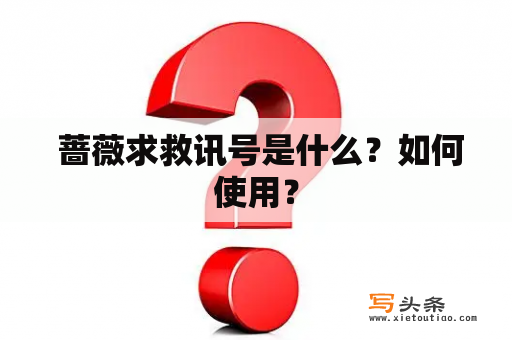 蔷薇求救讯号是什么？如何使用？

写头条
www.xietoutiao.com